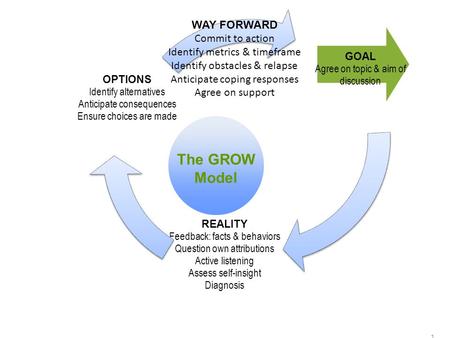 WAY FORWARD
Commit to action
Identify metrics & timeframe
Identify obstacles & relapse
Anticipate coping responses
Agree on support

GOAL
Agree on topic & aim of discussion

OPTIONS
Identify alternatives
Anticipate consequences
Ensure choices are made

The GROW Model

REALITY
Feedback: facts & behaviors
Question own attributions
Active listening
Assess self-insight
Diagnosis

1